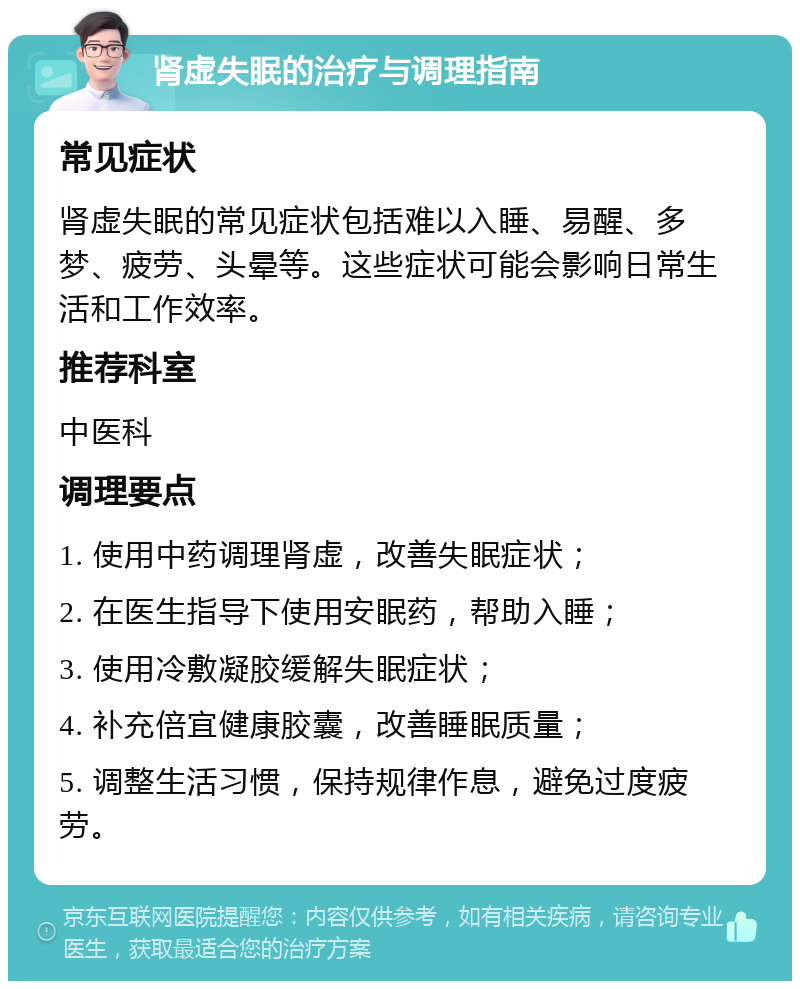 肾虚失眠的治疗与调理指南

常见症状

肾虚失眠的常见症状包括难以入睡、易醒、多梦、疲劳、头晕等。这些症状可能会影响日常生活和工作效率。

推荐科室

中医科

调理要点

1. 使用中药调理肾虚，改善失眠症状；

2. 在医生指导下使用安眠药，帮助入睡；

3. 使用冷敷凝胶缓解失眠症状；

4. 补充倍宜健康胶囊，改善睡眠质量；

5. 调整生活习惯，保持规律作息，避免过度疲劳。

京东互联网医院提醒您：内容仅供参考，如有相关疾病，请咨询专业医生，获取最适合您的治疗方案